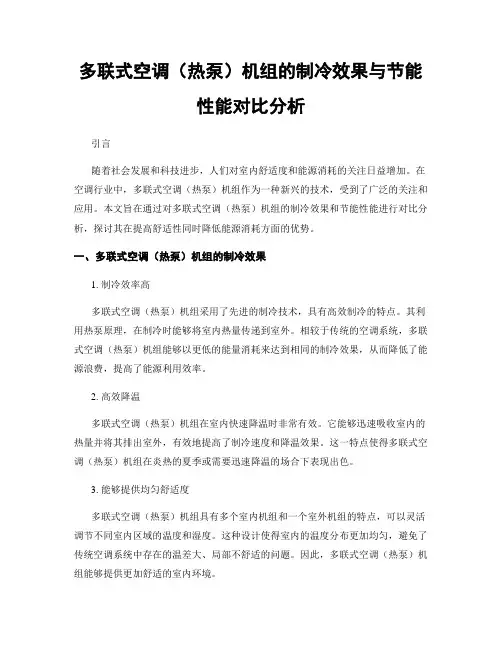 多联式空调（热泵）机组的制冷效果与节能性能对比分析

引言

随着社会发展和科技进步，人们对室内舒适度和能源消耗的关注日益增加。在空调行业中，多联式空调（热泵）机组作为一种新兴的技术，受到了广泛的关注和应用。本文旨在通过对多联式空调（热泵）机组的制冷效果和节能性能进行对比分析，探讨其在提高舒适性同时降低能源消耗方面的优势。

一、多联式空调（热泵）机组的制冷效果

1. 制冷效率高

多联式空调（热泵）机组采用了先进的制冷技术，具有高效制冷的特点。其利用热泵原理，在制冷时能够将室内热量传递到室外。相较于传统的空调系统，多联式空调（热泵）机组能够以更低的能量消耗来达到相同的制冷效果，从而降低了能源浪费，提高了能源利用效率。

2. 高效降温

多联式空调（热泵）机组在室内快速降温时非常有效。它能够迅速吸收室内的热量并将其排出室外，有效地提高了制冷速度和降温效果。这一特点使得多联式空调（热泵）机组在炎热的夏季或需要迅速降温的场合下表现出色。

3. 能够提供均匀舒适度

多联式空调（热泵）机组具有多个室内机组和一个室外机组的特点，可以灵活调节不同室内区域的温度和湿度。这种设计使得室内的温度分布更加均匀，避免了传统空调系统中存在的温差大、局部不舒适的问题。因此，多联式空调（热泵）机组能够提供更加舒适的室内环境。